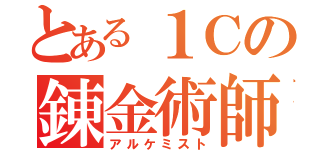 とある１Cの
錬金術師
アルケミスト